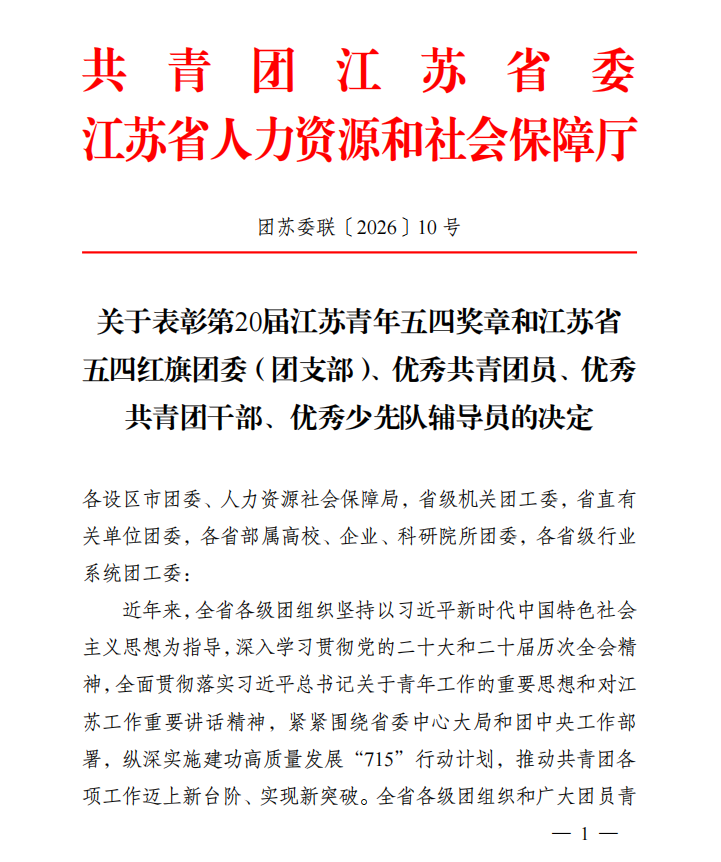 共青团江苏省委
江苏省人力资源和社会保障厅

团苏委联〔2026〕10号

关于表彰第20届江苏青年五四奖章和江苏省五四红旗团委（团支部）、优秀共青团员、优秀共青团干部、优秀少先队辅导员的决定

各设区市团委、人力资源社会保障局，省级机关团工委，省直有关单位团委，各省部属高校、企业、科研院所团委，各省级行业系统团工委：

近年来，全省各级团组织坚持以习近平新时代中国特色社会主义思想为指导，深入学习贯彻党的二十大和二十届历次全会精神，全面贯彻落实习近平总书记关于青年工作的重要思想和对江苏工作重要讲话精神，紧紧围绕省委中心大局和团中央工作部署，纵深实施建功高质量发展“715”行动计划，推动共青团各项工作迈上新台阶、实现新突破。全省各级团组织和广大团员青

— 1 —